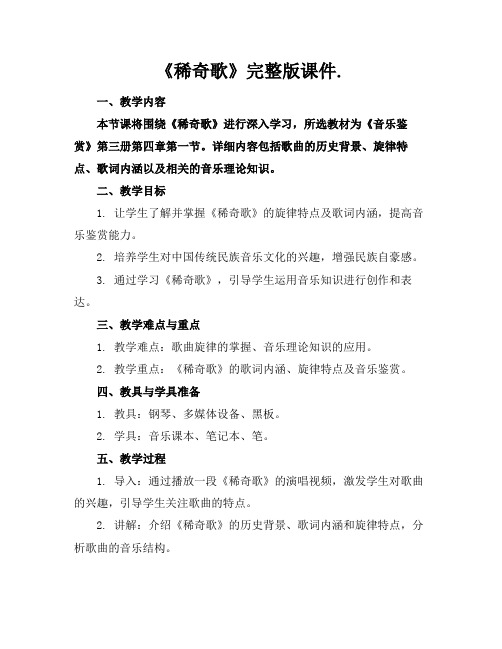 《稀奇歌》完整版课件.

一、教学内容

本节课将围绕《稀奇歌》进行深入学习，所选教材为《音乐鉴赏》第三册第四章第一节。详细内容包括歌曲的历史背景、旋律特点、歌词内涵以及相关的音乐理论知识。

二、教学目标

1. 让学生了解并掌握《稀奇歌》的旋律特点及歌词内涵，提高音乐鉴赏能力。

2. 培养学生对中国传统民族音乐文化的兴趣，增强民族自豪感。

3. 通过学习《稀奇歌》，引导学生运用音乐知识进行创作和表达。

三、教学难点与重点

1. 教学难点：歌曲旋律的掌握、音乐理论知识的应用。

2. 教学重点：《稀奇歌》的歌词内涵、旋律特点及音乐鉴赏。

四、教具与学具准备

1. 教具：钢琴、多媒体设备、黑板。

2. 学具：音乐课本、笔记本、笔。

五、教学过程

1. 导入：通过播放一段《稀奇歌》的演唱视频，激发学生对歌曲的兴趣，引导学生关注歌曲的特点。

2. 讲解：介绍《稀奇歌》的历史背景、歌词内涵和旋律特点，分析歌曲的音乐结构。